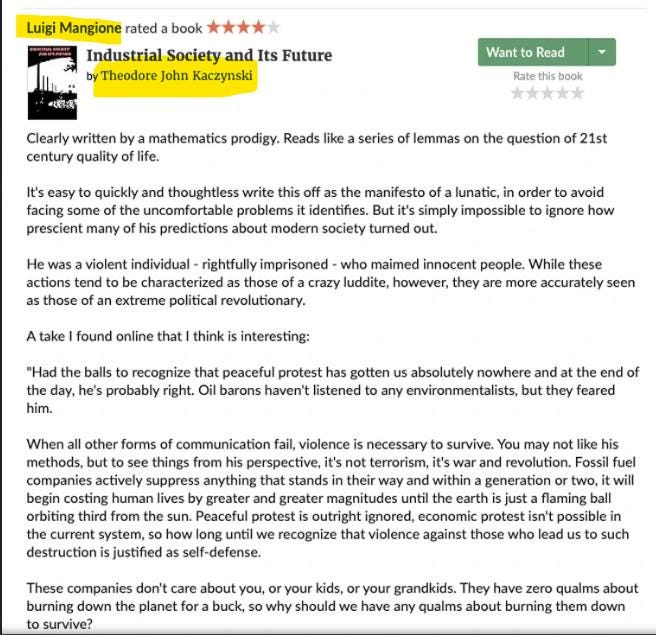 Luigi Mangione rated a book ★★★★★

Industrial Society and Its Future
by Theodore John Kaczynski

Want to Read

Rate this book
★★★★★

Clearly written by a mathematics prodigy. Reads like a series of lemmas on the question of 21st century quality of life.

It's easy to quickly and thoughtless write this off as the manifesto of a lunatic, in order to avoid facing some of the uncomfortable problems it identifies. But it's simply impossible to ignore how prescient many of his predictions about modern society turned out.

He was a violent individual - rightfully imprisoned - who maimed innocent people. While these actions tend to be characterized as those of a crazy luddite, however, they are more accurately seen as those of an extreme political revolutionary.

A take I found online that I think is interesting:

"Had the balls to recognize that peaceful protest has gotten us absolutely nowhere and at the end of the day, he's probably right. Oil barons haven't listened to any environmentalists, but they feared him.

When all other forms of communication fail, violence is necessary to survive. You may not like his methods, but to see things from his perspective, it's not terrorism, it's war and revolution. Fossil fuel companies actively suppress anything that stands in their way and within a generation or two, it will begin costing human lives by greater and greater magnitudes until the earth is just a flaming ball orbiting third from the sun. Peaceful protest is outright ignored, economic protest isn't possible in the current system, so how long until we recognize that violence against those who lead us to such destruction is justified as self-defense.

These companies don't care about you, or your kids, or your grandkids. They have zero qualms about burning down the planet for a buck, so why should we have any qualms about burning them down to survive?